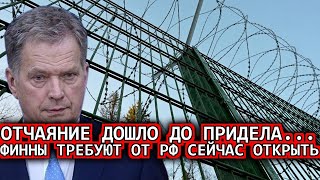 ОТЧАЯНИЕ ДОШЛО ДО ПРИДЕЛА...
ФИННЫ ТРЕБУЮТ ОТ РФ СЕЙЧАС ОТКРЫТЬ